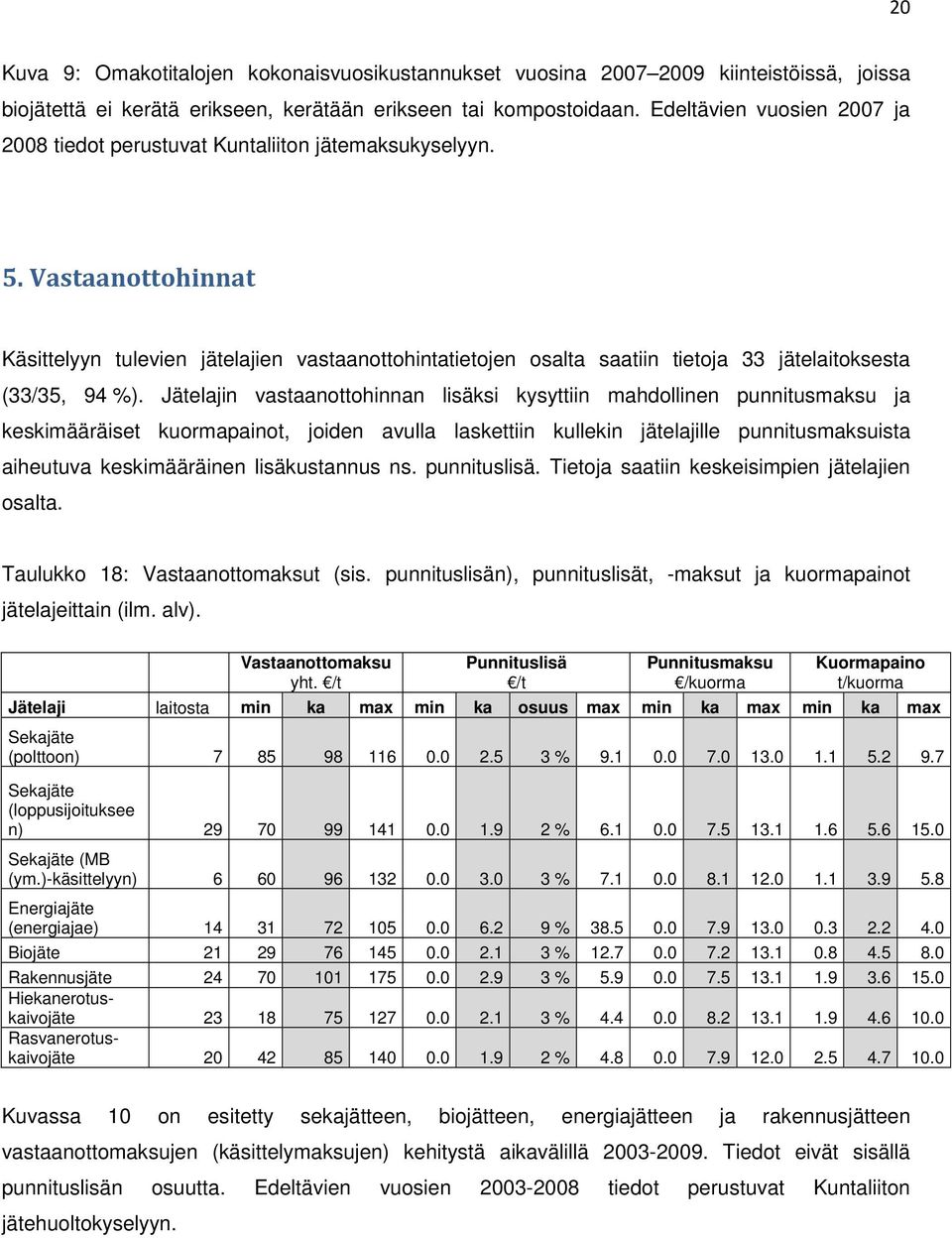 20

Kuva 9: Omakotitalojen kokonaisvuosikustannukset vuosina 2007–2009 kiinteistöissä, joissa biojätettä ei kerätä erikseen, kerätään erikseen tai kompostoidaan. Edeltävien vuosien 2007 ja 2008 tiedot perustuvat Kuntaliiton jätemaksukyselyyn.

5. Vastaanottohinnat

Käsittelyyn tulevien jätelajien vastaanottohintatietojen osalta saatiin tietoja 33 jätelaitoksesta (33/35, 94 %). Jätelajin vastaanottohinnan lisäksi kysyttiin mahdollinen punnitusmaksu ja keskimääräiset kuormapainot, joiden avulla laskettiin kullekin jätelajille punnitusmaksuista aiheutuva keskimääräinen lisäkustannus ns. punnituslisä. Tietoja saatiin keskeisimpien jätelajien osalta.

Taulukko 18: Vastaanottomaksut (sis. punnituslisän), punnituslisät, -maksut ja kuormapainot jätelajeittain (ilm. alv).

| | | Vastaanottomaksu yht. €/t | | | Punnituslisä €/t | | | | Punnitusmaksu €/kuorma | | | Kuormapaino t/kuorma | | |
|---|---|---|---|---|---|---|---|---|---|---|---|---|---|---|
| Jätelaji | laitosta | min | ka | max | min | ka | osuus | max | min | ka | max | min | ka | max |
| Sekajäte (polttoon) | 7 | 85 | 98 | 116 | 0.0 | 2.5 | 3 % | 9.1 | 0.0 | 7.0 | 13.0 | 1.1 | 5.2 | 9.7 |
| Sekajäte (loppusijoitukseen) | 29 | 70 | 99 | 141 | 0.0 | 1.9 | 2 % | 6.1 | 0.0 | 7.5 | 13.1 | 1.6 | 5.6 | 15.0 |
| Sekajäte (MB (ym.)-käsittelyyn) | 6 | 60 | 96 | 132 | 0.0 | 3.0 | 3 % | 7.1 | 0.0 | 8.1 | 12.0 | 1.1 | 3.9 | 5.8 |
| Energiajäte (energiajae) | 14 | 31 | 72 | 105 | 0.0 | 6.2 | 9 % | 38.5 | 0.0 | 7.9 | 13.0 | 0.3 | 2.2 | 4.0 |
| Biojäte | 21 | 29 | 76 | 145 | 0.0 | 2.1 | 3 % | 12.7 | 0.0 | 7.2 | 13.1 | 0.8 | 4.5 | 8.0 |
| Rakennusjäte | 24 | 70 | 101 | 175 | 0.0 | 2.9 | 3 % | 5.9 | 0.0 | 7.5 | 13.1 | 1.9 | 3.6 | 15.0 |
| Hiekanerotuskaivojäte | 23 | 18 | 75 | 127 | 0.0 | 2.1 | 3 % | 4.4 | 0.0 | 8.2 | 13.1 | 1.9 | 4.6 | 10.0 |
| Rasvanerotuskaivojäte | 20 | 42 | 85 | 140 | 0.0 | 1.9 | 2 % | 4.8 | 0.0 | 7.9 | 12.0 | 2.5 | 4.7 | 10.0 |

Kuvassa 10 on esitetty sekajätteen, biojätteen, energiajätteen ja rakennusjätteen vastaanottomaksujen (käsittelymaksujen) kehitystä aikavälillä 2003-2009. Tiedot eivät sisällä punnituslisän osuutta. Edeltävien vuosien 2003-2008 tiedot perustuvat Kuntaliiton jätehuoltokyselyyn.